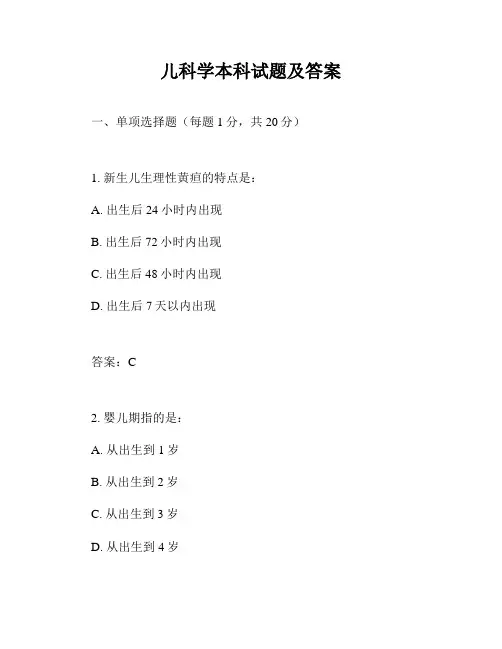 儿科学本科试题及答案

一、单项选择题（每题 1 分，共 20 分）

1. 新生儿生理性黄疸的特点是：

A. 出生后 24 小时内出现

B. 出生后 72 小时内出现

C. 出生后 48 小时内出现

D. 出生后 7 天以内出现

答案：C

2. 婴儿期指的是：

A. 从出生到 1 岁

B. 从出生到 2 岁

C. 从出生到 3 岁

D. 从出生到 4 岁